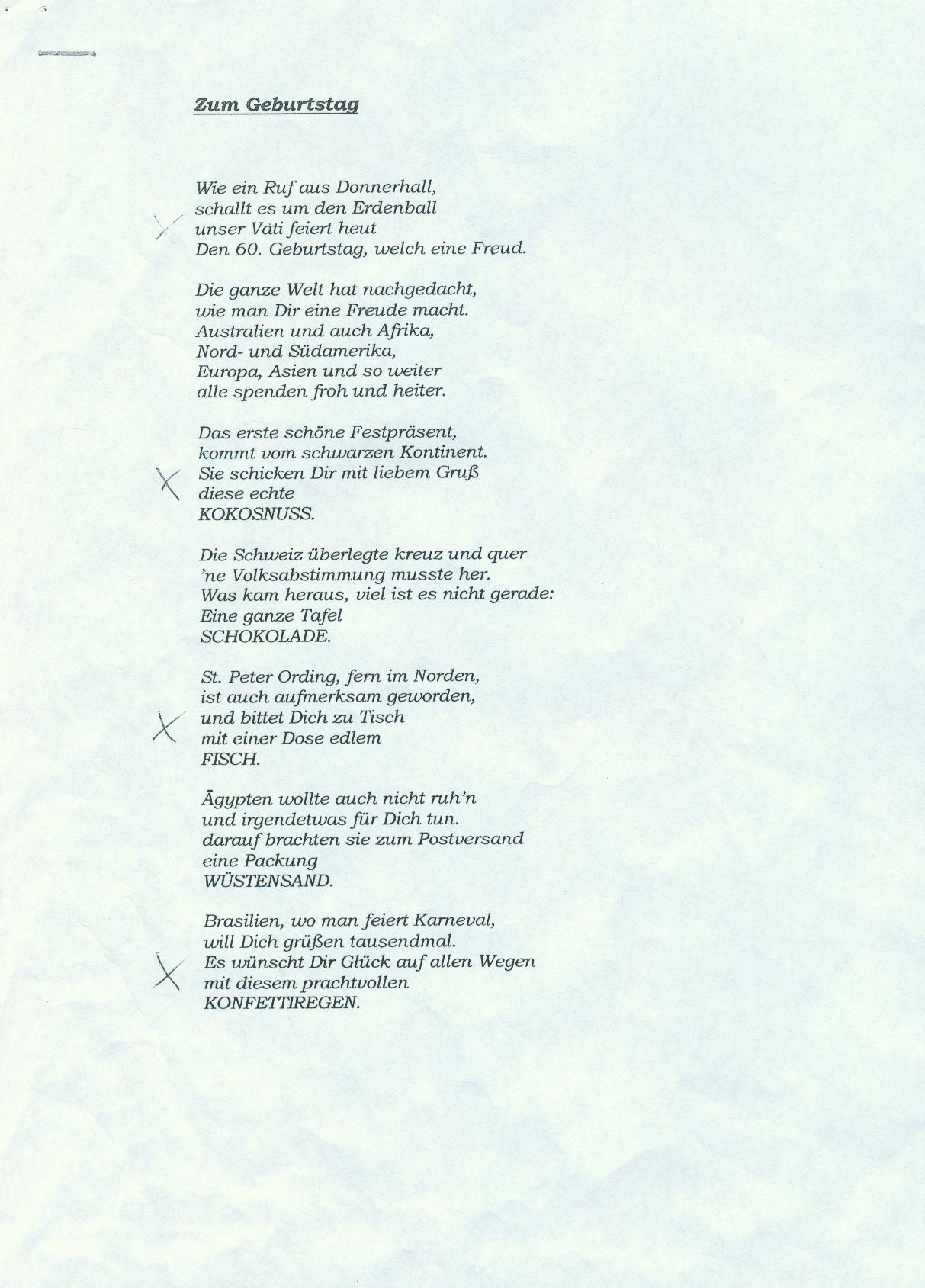 Zum Geburtstag

Wie ein Ruf aus Donnerhall,
schallt es um den Erdenball
unser Vati feiert heut
Den 60. Geburtstag, welch eine Freud.

Die ganze Welt hat nachgedacht,
wie man Dir eine Freude macht.
Australien und auch Afrika,
Nord- und Südamerika,
Europa, Asien und so weiter
alle spenden froh und heiter.

Das erste schöne Festpräsent,
kommt vom schwarzen Kontinent.
Sie schicken Dir mit liebem Gruß
diese echte
KOKOSNUSS.

Die Schweiz überlegte kreuz und quer
'ne Volksabstimmung musste her.
Was kam heraus, viel ist es nicht gerade:
Eine ganze Tafel
SCHOKOLADE.

St. Peter Ording, fern im Norden,
ist auch aufmerksam geworden,
und bittet Dich zu Tisch
mit einer Dose edlem
FISCH.

Ägypten wollte auch nicht ruh'n
und irgendetwas für Dich tun.
darauf brachten sie zum Postversand
eine Packung
WÜSTENSAND.

Brasilien, wo man feiert Karneval,
will Dich grüßen tausendmal.
Es wünscht Dir Glück auf allen Wegen
mit diesem prachtvollen
KONFETTIREGEN.